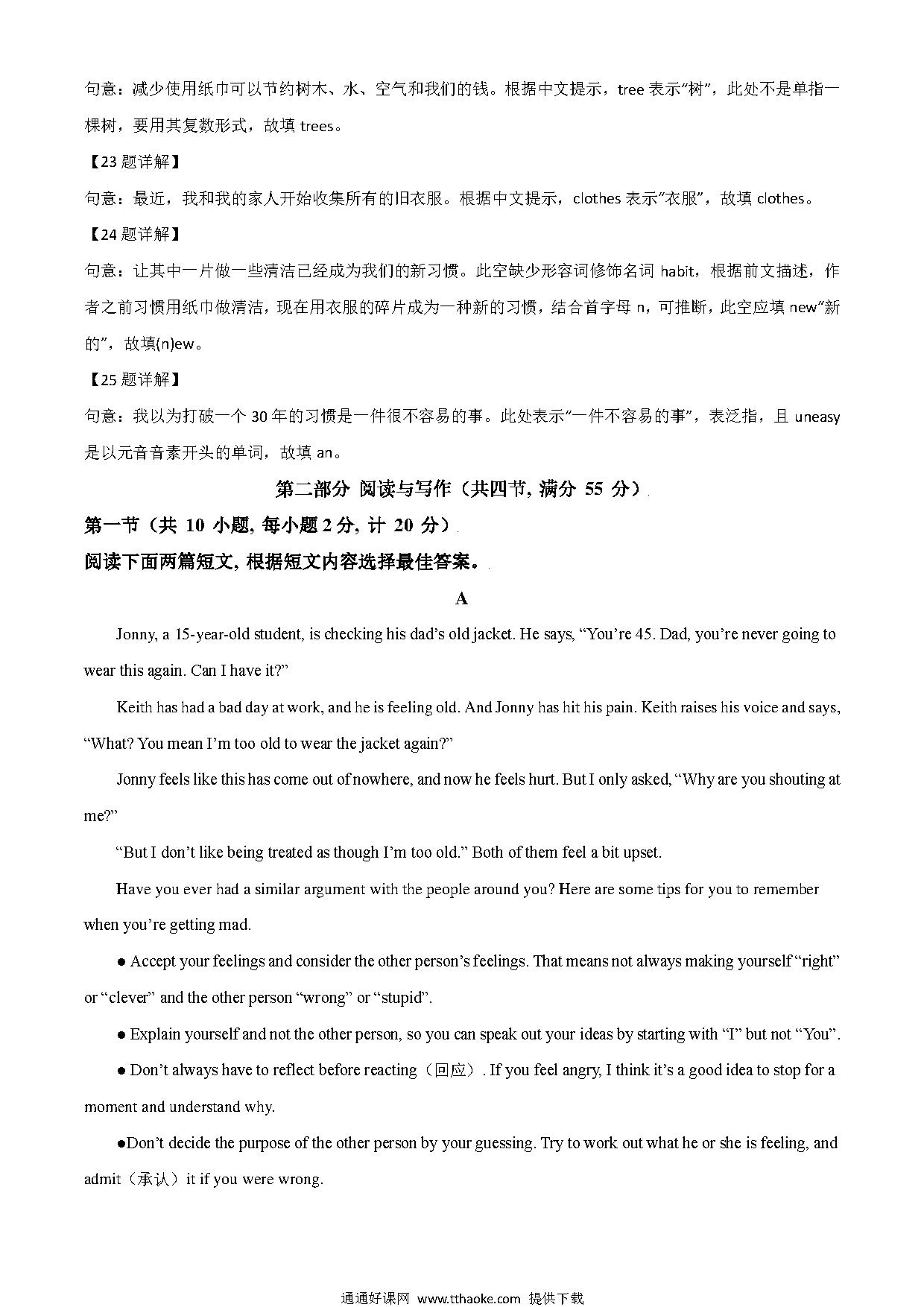 句意：减少使用纸巾可以节约树木、水、空气和我们的钱。根据中文提示，tree 表示“树”，此处不是单指一棵树，要用其复数形式，故填 trees。

【23 题详解】

句意：最近，我和我的家人开始收集所有的旧衣服。根据中文提示，clothes 表示“衣服”，故填 clothes。

【24 题详解】

句意：让其中一片做一些清洁已经成为我们的新习惯。此空缺少形容词修饰名词 habit，根据前文描述，作者之前习惯用纸巾做清洁，现在用衣服的碎片成为一种新的习惯，结合首字母 n，可推断，此空应填 new“新的”，故填(n)ew。

【25 题详解】

句意：我以为打破一个 30 年的习惯是一件很不容易的事。此处表示“一件不容易的事”，表泛指，且 uneasy 是以元音音素开头的单词，故填 an。

第二部分 阅读与写作（共四节, 满分 55 分）

第一节（共 10 小题, 每小题 2 分, 计 20 分）

阅读下面两篇短文, 根据短文内容选择最佳答案。

A

Jonny, a 15-year-old student, is checking his dad’s old jacket. He says, “You’re 45. Dad, you’re never going to wear this again. Can I have it?”

Keith has had a bad day at work, and he is feeling old. And Jonny has hit his pain. Keith raises his voice and says, “What? You mean I’m too old to wear the jacket again?”

Jonny feels like this has come out of nowhere, and now he feels hurt. But I only asked, “Why are you shouting at me?”

“But I don’t like being treated as though I’m too old.” Both of them feel a bit upset.

Have you ever had a similar argument with the people around you? Here are some tips for you to remember when you’re getting mad.

● Accept your feelings and consider the other person’s feelings. That means not always making yourself “right” or “clever” and the other person “wrong” or “stupid”.

● Explain yourself and not the other person, so you can speak out your ideas by starting with “I” but not “You”.

● Don’t always have to reflect before reacting（回应）. If you feel angry, I think it’s a good idea to stop for a moment and understand why.

●Don’t decide the purpose of the other person by your guessing. Try to work out what he or she is feeling, and admit（承认）it if you were wrong.

通通好课网 www.tthaoke.com 提供下载